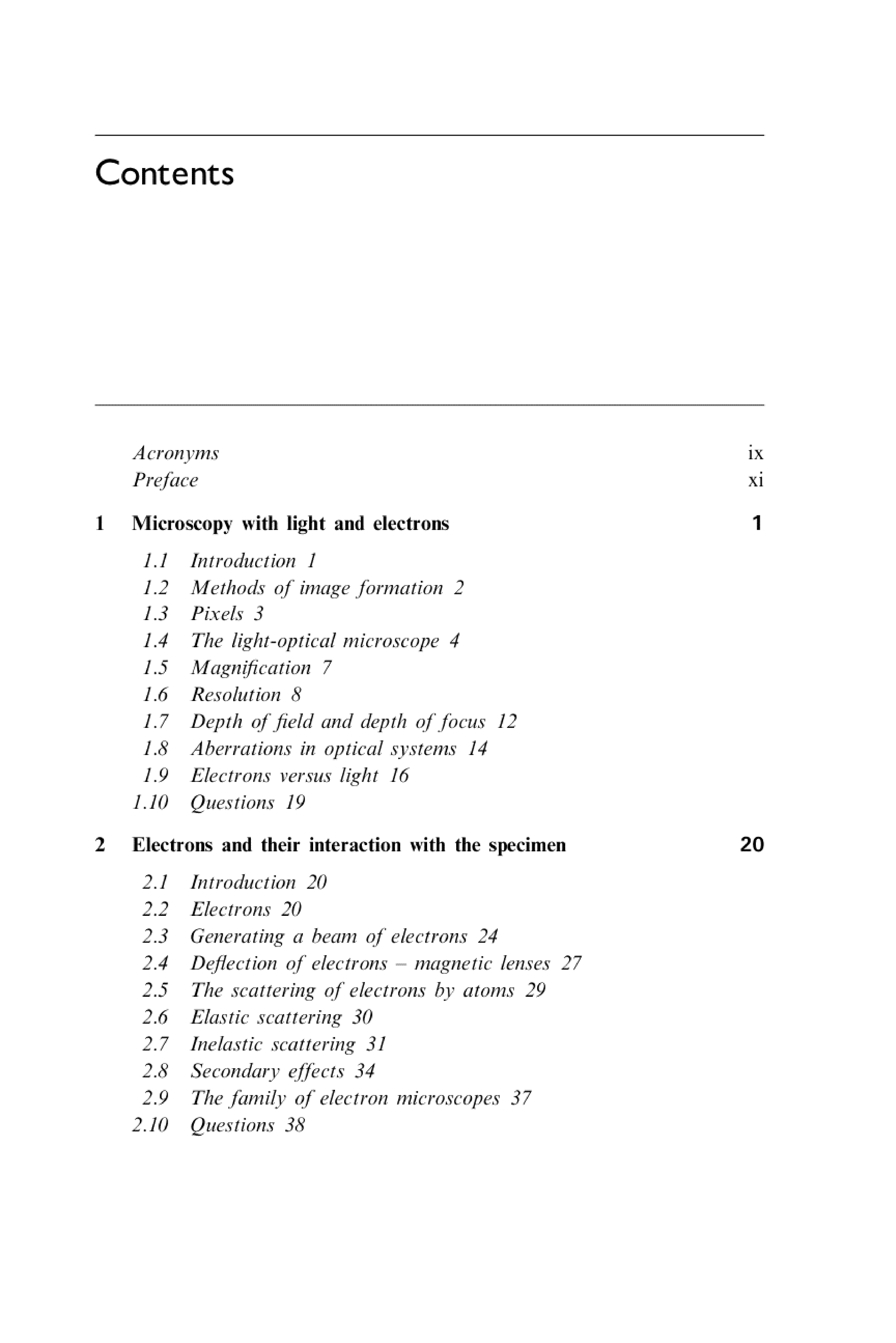 Contents

Acronyms ix
Preface xi

1 Microscopy with light and electrons 1

1.1 Introduction 1
1.2 Methods of image formation 2
1.3 Pixels 3
1.4 The light-optical microscope 4
1.5 Magnification 7
1.6 Resolution 8
1.7 Depth of field and depth of focus 12
1.8 Aberrations in optical systems 14
1.9 Electrons versus light 16
1.10 Questions 19

2 Electrons and their interaction with the specimen 20

2.1 Introduction 20
2.2 Electrons 20
2.3 Generating a beam of electrons 24
2.4 Deflection of electrons – magnetic lenses 27
2.5 The scattering of electrons by atoms 29
2.6 Elastic scattering 30
2.7 Inelastic scattering 31
2.8 Secondary effects 34
2.9 The family of electron microscopes 37
2.10 Questions 38